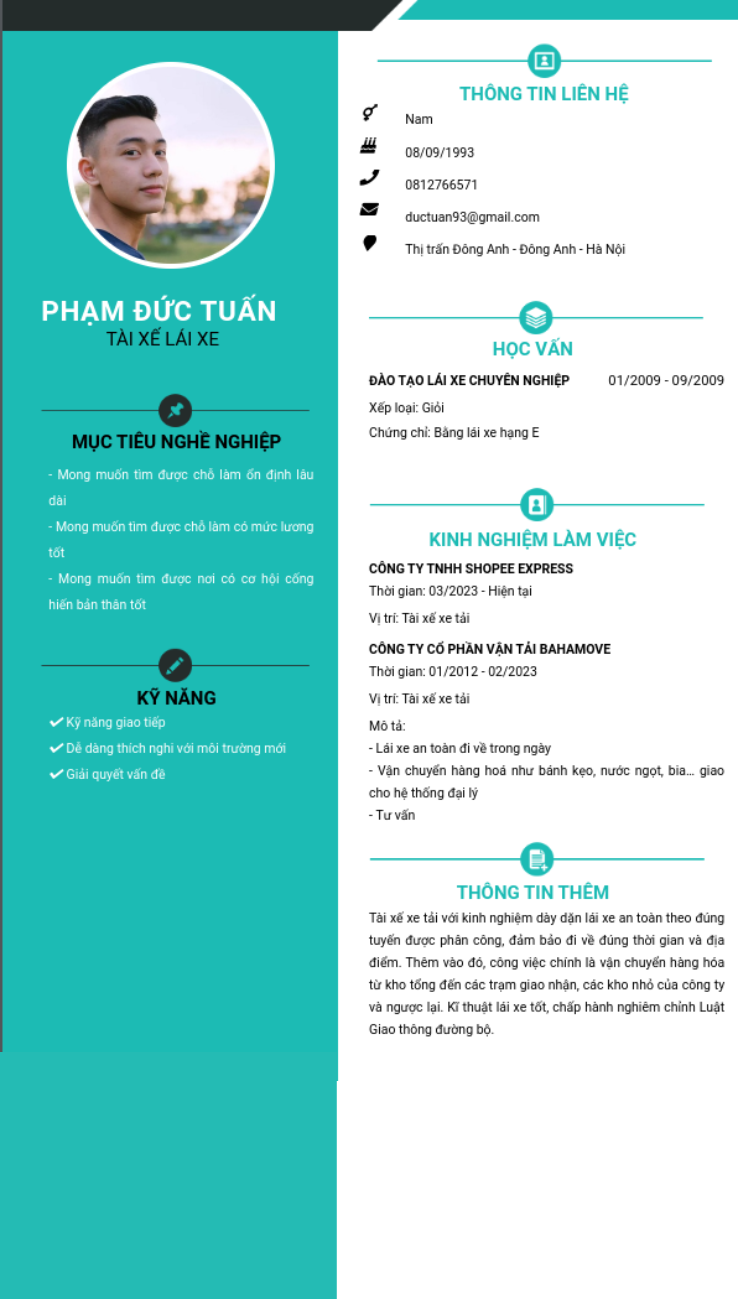 PHẠM ĐỨC TUẤN
TÀI XẾ LÁI XE

MỤC TIÊU NGHỀ NGHIỆP
- Mong muốn tìm được chỗ làm ổn định lâu dài
- Mong muốn tìm được chỗ làm có mức lương tốt
- Mong muốn tìm được nơi có cơ hội cống hiến bản thân tốt

KỸ NĂNG
Kỹ năng giao tiếp
Dễ dàng thích nghi với môi trường mới
Giải quyết vấn đề

THÔNG TIN LIÊN HỆ
Nam
08/09/1993
0812766571
ductuan93@gmail.com
Thị trấn Đông Anh - Đông Anh - Hà Nội

HỌC VẤN
ĐÀO TẠO LÁI XE CHUYÊN NGHIỆP 01/2009 - 09/2009
Xếp loại: Giỏi
Chứng chỉ: Bằng lái xe hạng E

KINH NGHIỆM LÀM VIỆC
CÔNG TY TNHH SHOPEE EXPRESS
Thời gian: 03/2023 - Hiện tại
Vị trí: Tài xế xe tải

CÔNG TY CỔ PHẦN VẬN TẢI BAHAMOVE
Thời gian: 01/2012 - 02/2023
Vị trí: Tài xế xe tải
Mô tả:
- Lái xe an toàn đi về trong ngày
- Vận chuyển hàng hoá như bánh kẹo, nước ngọt, bia… giao cho hệ thống đại lý
- Tư vấn

THÔNG TIN THÊM
Tài xế xe tải với kinh nghiệm dày dặn lái xe an toàn theo đúng tuyến được phân công, đảm bảo đi về đúng thời gian và địa điểm. Thêm vào đó, công việc chính là vận chuyển hàng hóa từ kho tổng đến các trạm giao nhận, các kho nhỏ của công ty và ngược lại. Kĩ thuật lái xe tốt, chấp hành nghiêm chỉnh Luật Giao thông đường bộ.